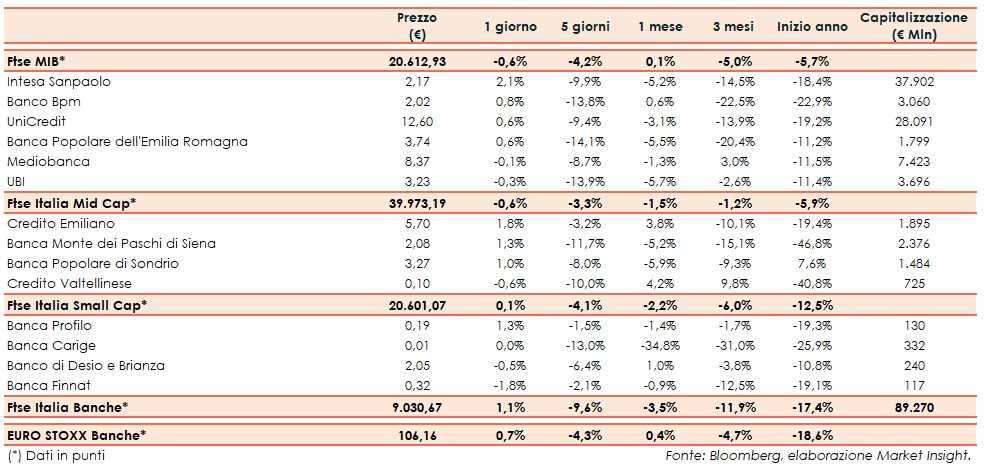 |  | Prezzo (€) | 1 giorno | 5 giorni | 1 mese | 3 mesi | Inizio anno | Capitalizzazione (€ Mln) |
|---|---|---|---|---|---|---|---|
| Ftse MIB* | 20.612,93 | -0,6% | -4,2% | 0,1% | -5,0% | -5,7% |  |
| Intesa Sanpaolo | 2,17 | 2,1% | -9,9% | -5,2% | -14,5% | -18,4% | 37.902 |
| Banco Bpm | 2,02 | 0,8% | -13,8% | 0,6% | -22,5% | -22,9% | 3.060 |
| UniCredit | 12,60 | 0,6% | -9,4% | -3,1% | -13,9% | -19,2% | 28.091 |
| Banca Popolare dell'Emilia Romagna | 3,74 | 0,6% | -14,1% | -5,5% | -20,4% | -11,2% | 1.799 |
| Mediobanca | 8,37 | -0,1% | -8,7% | -1,3% | 3,0% | -11,5% | 7.423 |
| UBI | 3,23 | -0,3% | -13,9% | -5,7% | -2,6% | -11,4% | 3.696 |
| Ftse Italia Mid Cap* | 39.973,19 | -0,6% | -3,3% | -1,5% | -1,2% | -5,9% |  |
| Credito Emiliano | 5,70 | 1,8% | -3,2% | 3,8% | -10,1% | -19,4% | 1.895 |
| Banca Monte dei Paschi di Siena | 2,08 | 1,3% | -11,7% | -5,2% | -15,1% | -46,8% | 2.376 |
| Banca Popolare di Sondrio | 3,27 | 1,0% | -8,0% | -5,9% | -9,3% | 7,6% | 1.484 |
| Credito Valtellinese | 0,10 | -0,6% | -10,0% | 4,2% | 9,8% | -40,8% | 725 |
| Ftse Italia Small Cap* | 20.601,07 | 0,1% | -4,1% | -2,2% | -6,0% | -12,5% |  |
| Banca Profilo | 0,19 | 1,3% | -1,5% | -1,4% | -1,7% | -19,3% | 130 |
| Banca Carige | 0,01 | 0,0% | -13,0% | -34,8% | -31,0% | -25,9% | 332 |
| Banco di Desio e Brianza | 2,05 | -0,5% | -6,4% | 1,0% | -3,8% | -10,8% | 240 |
| Banca Finnat | 0,32 | -1,8% | -2,1% | -0,9% | -12,5% | -19,1% | 117 |
| Ftse Italia Banche* | 9.030,67 | 1,1% | -9,6% | -3,5% | -11,9% | -17,4% | 89.270 |
| EURO STOXX Banche* | 106,16 | 0,7% | -4,3% | 0,4% | -4,7% | -18,6% |  |

(*) Dati in punti

Fonte: Bloomberg, elaborazione Market Insight.